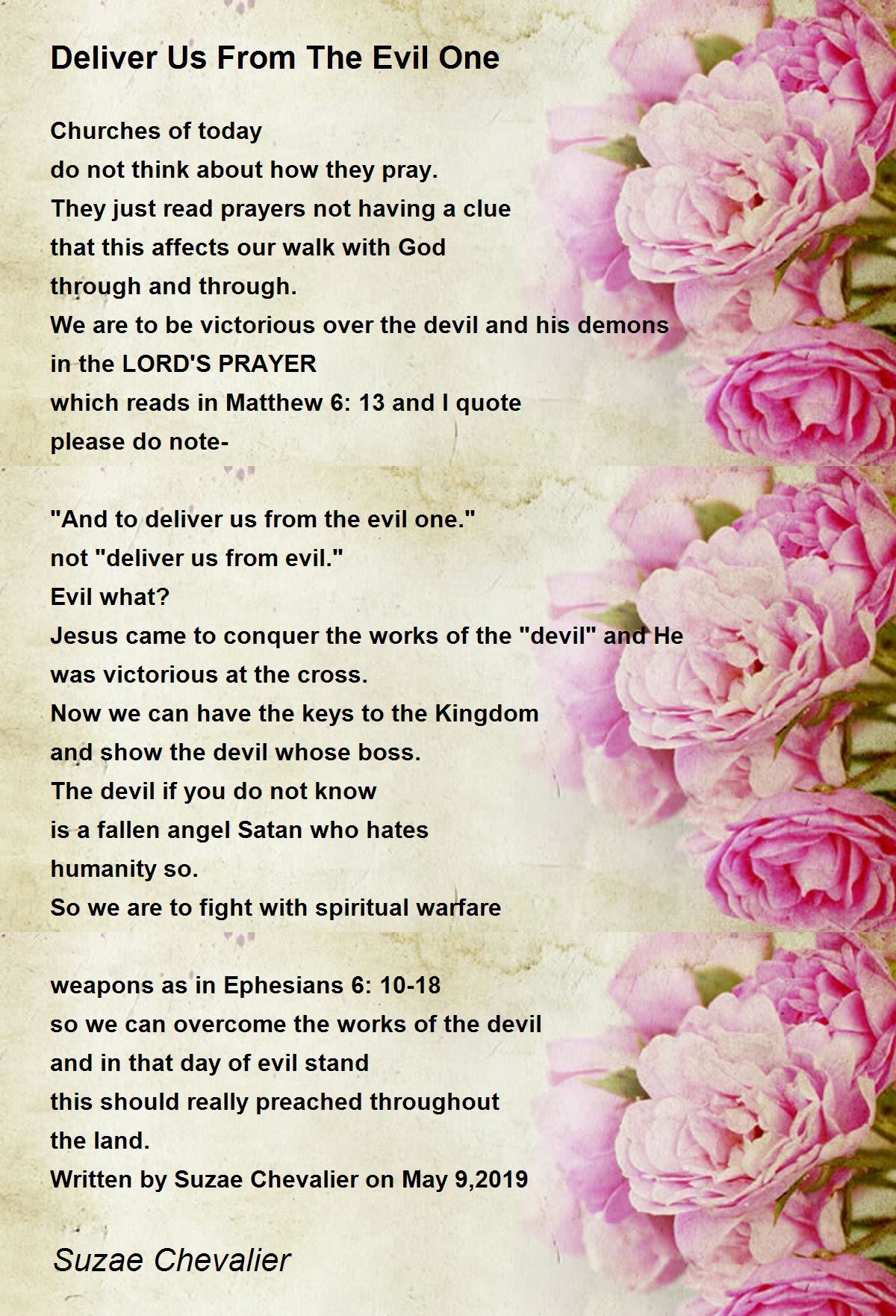 Deliver Us From The Evil One

Churches of today
do not think about how they pray.
They just read prayers not having a clue
that this affects our walk with God
through and through.
We are to be victorious over the devil and his demons
in the LORD'S PRAYER
which reads in Matthew 6: 13 and I quote
please do note-

"And to deliver us from the evil one."
not "deliver us from evil."
Evil what?
Jesus came to conquer the works of the "devil" and He
was victorious at the cross.
Now we can have the keys to the Kingdom
and show the devil whose boss.
The devil if you do not know
is a fallen angel Satan who hates
humanity so.
So we are to fight with spiritual warfare

weapons as in Ephesians 6: 10-18
so we can overcome the works of the devil
and in that day of evil stand
this should really preached throughout
the land.
Written by Suzae Chevalier on May 9,2019

Suzae Chevalier